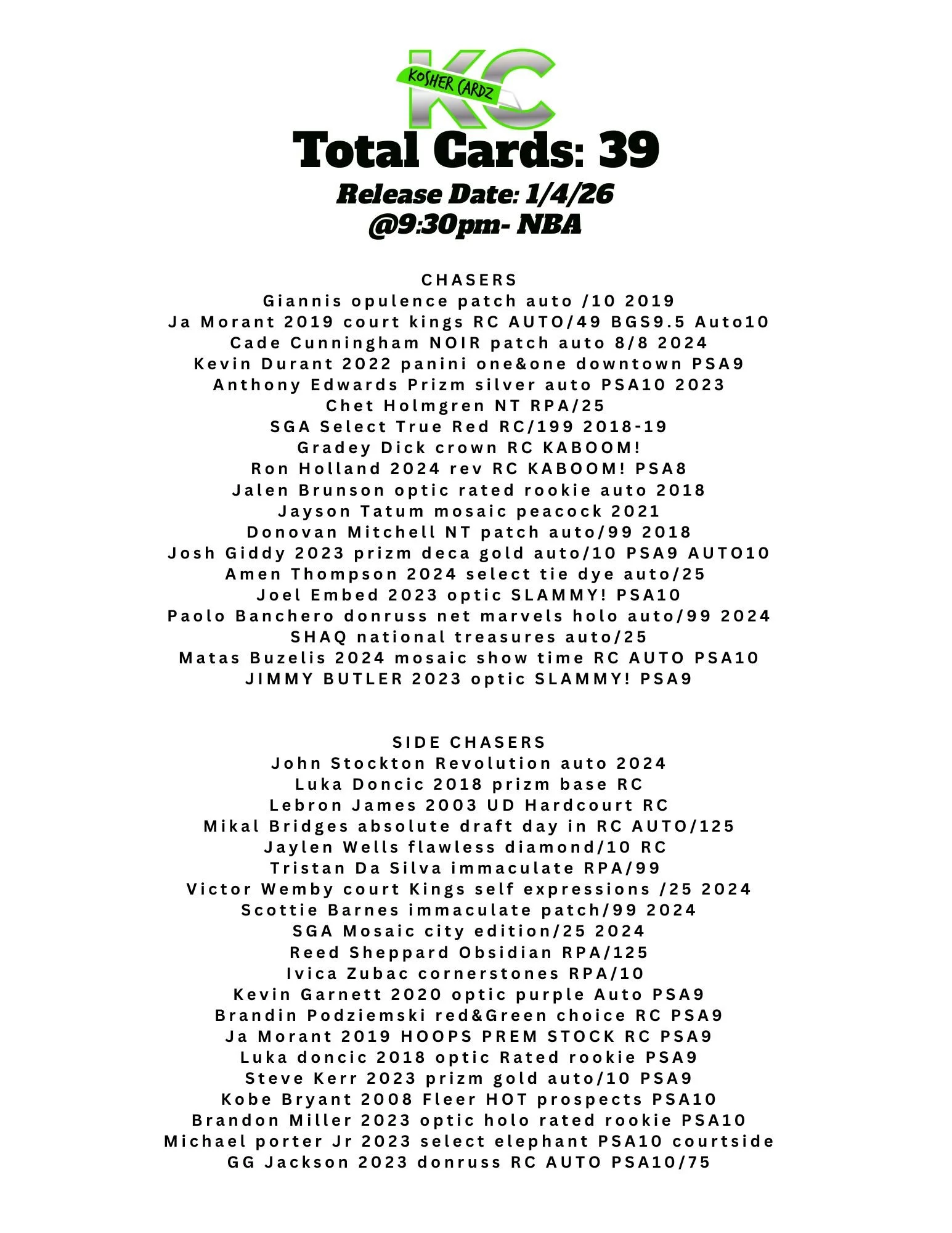 KC
KOSHER CARDZ

Total Cards: 39

Release Date: 1/4/26
@9:30pm- NBA

CHASERS
Giannis opulence patch auto /10 2019
Ja Morant 2019 court kings RC AUTO/49 BGS9.5 Auto10
Cade Cunningham NOIR patch auto 8/8 2024
Kevin Durant 2022 panini one&one downtown PSA9
Anthony Edwards Prizm silver auto PSA10 2023
Chet Holmgren NT RPA/25
SGA Select True Red RC/199 2018-19
Gradey Dick crown RC KABOOM!
Ron Holland 2024 rev RC KABOOM! PSA8
Jalen Brunson optic rated rookie auto 2018
Jayson Tatum mosaic peacock 2021
Donovan Mitchell NT patch auto/99 2018
Josh Giddy 2023 prizm deca gold auto/10 PSA9 AUTO10
Amen Thompson 2024 select tie dye auto/25
Joel Embed 2023 optic SLAMMY! PSA10
Paolo Banchero donruss net marvels holo auto/99 2024
SHAQ national treasures auto/25
Matas Buzelis 2024 mosaic show time RC AUTO PSA10
JIMMY BUTLER 2023 optic SLAMMY! PSA9

SIDE CHASERS
John Stockton Revolution auto 2024
Luka Doncic 2018 prizm base RC
Lebron James 2003 UD Hardcourt RC
Mikal Bridges absolute draft day in RC AUTO/125
Jaylen Wells flawless diamond/10 RC
Tristan Da Silva immaculate RPA/99
Victor Wemby court Kings self expressions /25 2024
Scottie Barnes immaculate patch/99 2024
SGA Mosaic city edition/25 2024
Reed Sheppard Obsidian RPA/125
Ivica Zubac cornerstones RPA/10
Kevin Garnett 2020 optic purple Auto PSA9
Brandin Podziemski red&Green choice RC PSA9
Ja Morant 2019 HOOPS PREM STOCK RC PSA9
Luka doncic 2018 optic Rated rookie PSA9
Steve Kerr 2023 prizm gold auto/10 PSA9
Kobe Bryant 2008 Fleer HOT prospects PSA10
Brandon Miller 2023 optic holo rated rookie PSA10
Michael porter Jr 2023 select elephant PSA10 courtside
GG Jackson 2023 donruss RC AUTO PSA10/75